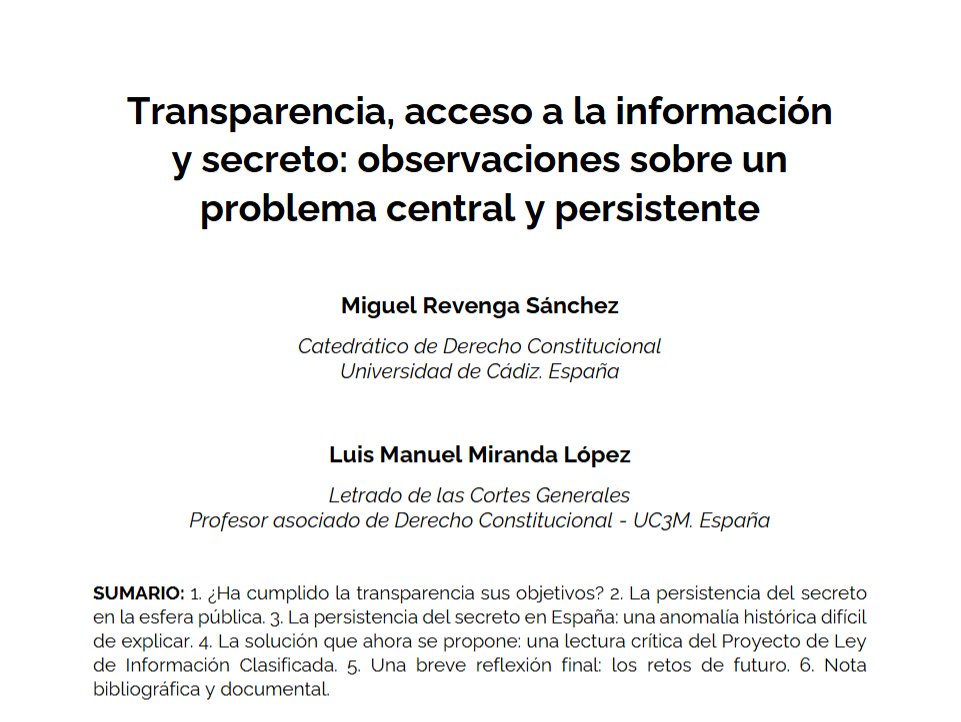 Transparencia, acceso a la información y secreto: observaciones sobre un problema central y persistente

Miguel Revenga Sánchez

Catedrático de Derecho Constitucional
Universidad de Cádiz. España

Luis Manuel Miranda López

Letrado de las Cortes Generales
Profesor asociado de Derecho Constitucional - UC3M. España

SUMARIO: 1. ¿Ha cumplido la transparencia sus objetivos? 2. La persistencia del secreto en la esfera pública. 3. La persistencia del secreto en España: una anomalía histórica difícil de explicar. 4. La solución que ahora se propone: una lectura crítica del Proyecto de Ley de Información Clasificada. 5. Una breve reflexión final: los retos de futuro. 6. Nota bibliográfica y documental.